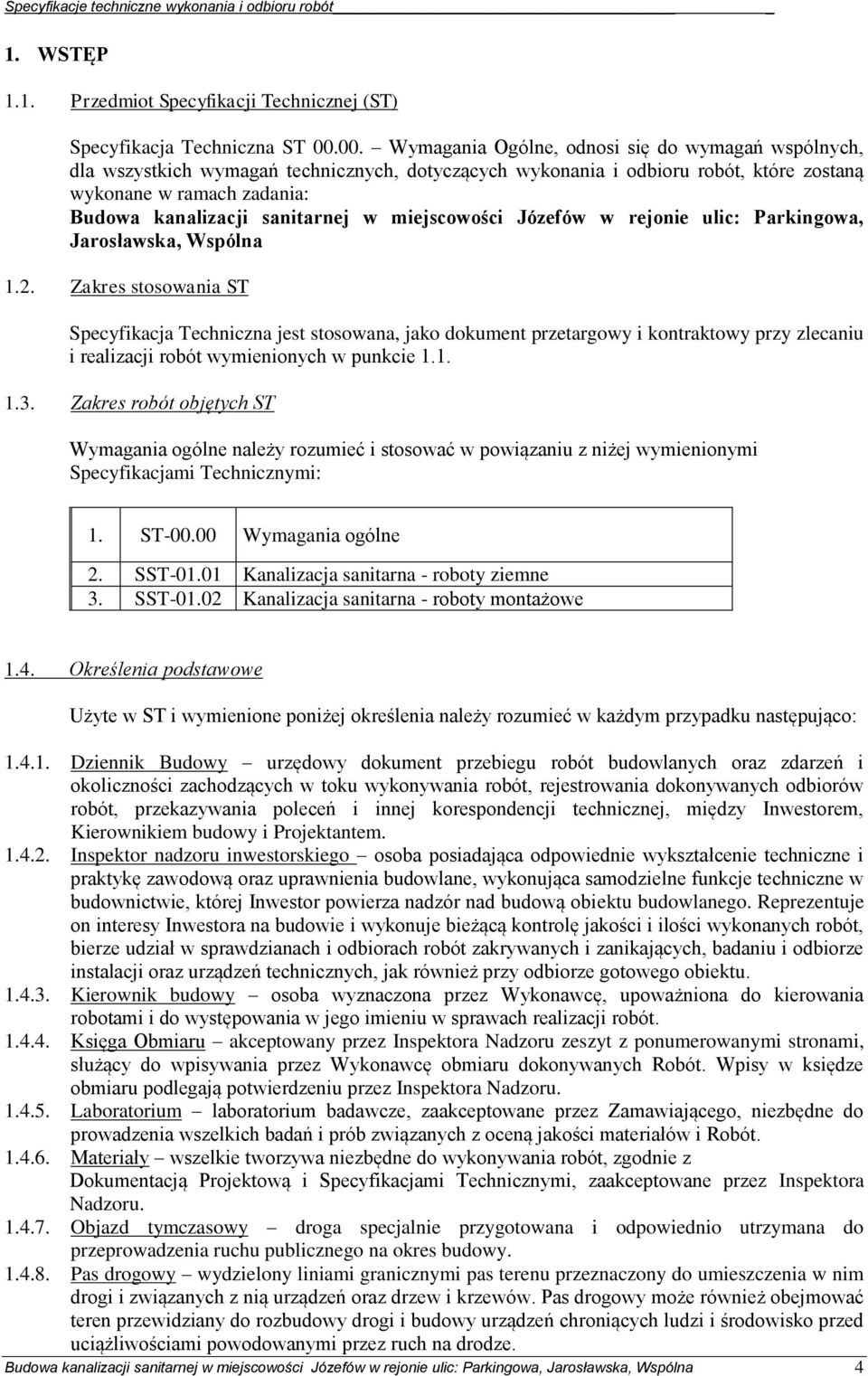 Specyfikacje techniczne wykonania i odbioru robót

1. WSTĘP

1.1. Przedmiot Specyfikacji Technicznej (ST)

Specyfikacja Techniczna ST 00.00. – Wymagania Ogólne, odnosi się do wymagań wspólnych, dla wszystkich wymagań technicznych, dotyczących wykonania i odbioru robót, które zostaną wykonane w ramach zadania:
Budowa kanalizacji sanitarnej w miejscowości Józefów w rejonie ulic: Parkingowa, Jarosławska, Wspólna

1.2. Zakres stosowania ST

Specyfikacja Techniczna jest stosowana, jako dokument przetargowy i kontraktowy przy zlecaniu i realizacji robót wymienionych w punkcie 1.1.

1.3. Zakres robót objętych ST

Wymagania ogólne należy rozumieć i stosować w powiązaniu z niżej wymienionymi Specyfikacjami Technicznymi:

| 1. | ST-00.00 | Wymagania ogólne |
|---|---|---|
| 2. | SST-01.01 | Kanalizacja sanitarna - roboty ziemne |
| 3. | SST-01.02 | Kanalizacja sanitarna - roboty montażowe |

1.4. Określenia podstawowe

Użyte w ST i wymienione poniżej określenia należy rozumieć w każdym przypadku następująco:

1.4.1. Dziennik Budowy – urzędowy dokument przebiegu robót budowlanych oraz zdarzeń i okoliczności zachodzących w toku wykonywania robót, rejestrowania dokonywanych odbiorów robót, przekazywania poleceń i innej korespondencji technicznej, między Inwestorem, Kierownikiem budowy i Projektantem.
1.4.2. Inspektor nadzoru inwestorskiego – osoba posiadająca odpowiednie wykształcenie techniczne i praktykę zawodową oraz uprawnienia budowlane, wykonująca samodzielne funkcje techniczne w budownictwie, której Inwestor powierza nadzór nad budową obiektu budowlanego. Reprezentuje on interesy Inwestora na budowie i wykonuje bieżącą kontrolę jakości i ilości wykonanych robót, bierze udział w sprawdzianach i odbiorach robót zakrywanych i zanikających, badaniu i odbiorze instalacji oraz urządzeń technicznych, jak również przy odbiorze gotowego obiektu.
1.4.3. Kierownik budowy – osoba wyznaczona przez Wykonawcę, upoważniona do kierowania robotami i do występowania w jego imieniu w sprawach realizacji robót.
1.4.4. Księga Obmiaru – akceptowany przez Inspektora Nadzoru zeszyt z ponumerowanymi stronami, służący do wpisywania przez Wykonawcę obmiaru dokonywanych Robót. Wpisy w księdze obmiaru podlegają potwierdzeniu przez Inspektora Nadzoru.
1.4.5. Laboratorium – laboratorium badawcze, zaakceptowane przez Zamawiającego, niezbędne do prowadzenia wszelkich badań i prób związanych z oceną jakości materiałów i Robót.
1.4.6. Materiały – wszelkie tworzywa niezbędne do wykonywania robót, zgodnie z Dokumentacją Projektową i Specyfikacjami Technicznymi, zaakceptowane przez Inspektora Nadzoru.
1.4.7. Objazd tymczasowy – droga specjalnie przygotowana i odpowiednio utrzymana do przeprowadzenia ruchu publicznego na okres budowy.
1.4.8. Pas drogowy – wydzielony liniami granicznymi pas terenu przeznaczony do umieszczenia w nim drogi i związanych z nią urządzeń oraz drzew i krzewów. Pas drogowy może również obejmować teren przewidziany do rozbudowy drogi i budowy urządzeń chroniących ludzi i środowisko przed uciążliwościami powodowanymi przez ruch na drodze.

Budowa kanalizacji sanitarnej w miejscowości Józefów w rejonie ulic: Parkingowa, Jarosławska, Wspólna 4